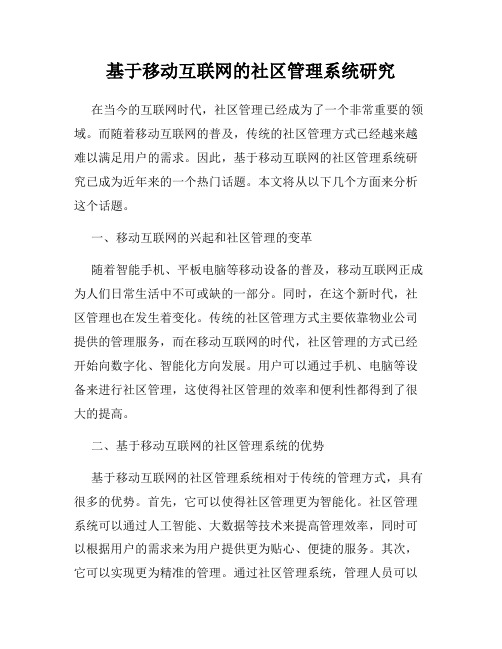 基于移动互联网的社区管理系统研究

在当今的互联网时代，社区管理已经成为了一个非常重要的领域。而随着移动互联网的普及，传统的社区管理方式已经越来越难以满足用户的需求。因此，基于移动互联网的社区管理系统研究已成为近年来的一个热门话题。本文将从以下几个方面来分析这个话题。

一、移动互联网的兴起和社区管理的变革

随着智能手机、平板电脑等移动设备的普及，移动互联网正成为人们日常生活中不可或缺的一部分。同时，在这个新时代，社区管理也在发生着变化。传统的社区管理方式主要依靠物业公司提供的管理服务，而在移动互联网的时代，社区管理的方式已经开始向数字化、智能化方向发展。用户可以通过手机、电脑等设备来进行社区管理，这使得社区管理的效率和便利性都得到了很大的提高。

二、基于移动互联网的社区管理系统的优势

基于移动互联网的社区管理系统相对于传统的管理方式，具有很多的优势。首先，它可以使得社区管理更为智能化。社区管理系统可以通过人工智能、大数据等技术来提高管理效率，同时可以根据用户的需求来为用户提供更为贴心、便捷的服务。其次，它可以实现更为精准的管理。通过社区管理系统，管理人员可以